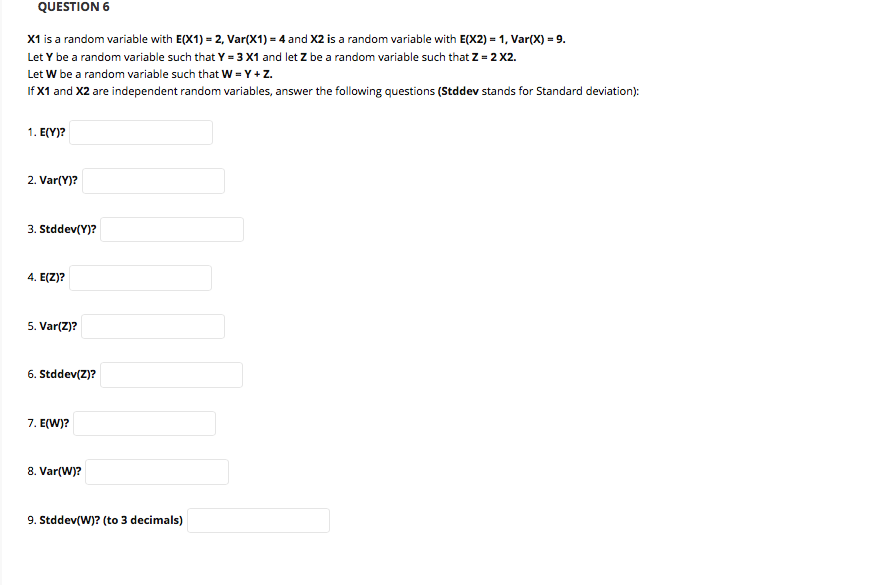 QUESTION 6

X1 is a random variable with E(X1) = 2, Var(X1) = 4 and X2 is a random variable with E(X2) = 1, Var(X) = 9.
Let Y be a random variable such that Y = 3 X1 and let Z be a random variable such that Z = 2 X2.
Let W be a random variable such that W = Y + Z.
If X1 and X2 are independent random variables, answer the following questions (Stddev stands for Standard deviation):

1. E(Y)?

2. Var(Y)?

3. Stddev(Y)?

4. E(Z)?

5. Var(Z)?

6. Stddev(Z)?

7. E(W)?

8. Var(W)?

9. Stddev(W)? (to 3 decimals)